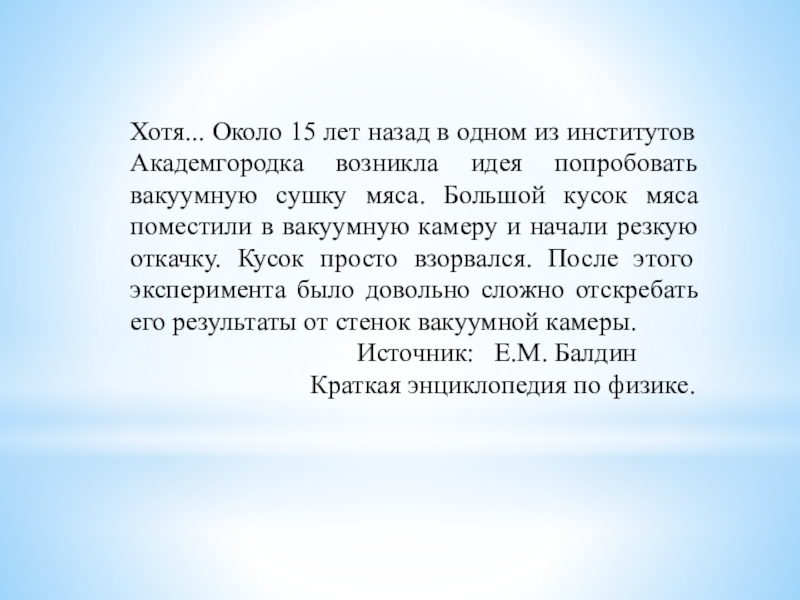 Хотя... Около 15 лет назад в одном из институтов Академгородка возникла идея попробовать вакуумную сушку мяса. Большой кусок мяса поместили в вакуумную камеру и начали резкую откачку. Кусок просто взорвался. После этого эксперимента было довольно сложно отскребать его результаты от стенок вакуумной камеры.

Источник: Е.М. Балдин
Краткая энциклопедия по физике.